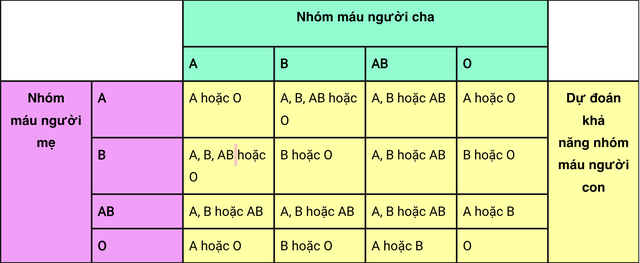 |  |  | Nhóm máu người cha | | | |  |
|---|---|---|---|---|---|---|
|  |  | A | B | AB | O |  |
| Nhóm máu người mẹ | A | A hoặc O | A, B, AB hoặc O | A, B hoặc AB | A hoặc O | Dự đoán khả năng nhóm máu người con |
|  | B | A, B, AB hoặc O | B hoặc O | A, B hoặc AB | B hoặc O |  |
|  | AB | A, B hoặc AB | A, B hoặc AB | A, B hoặc AB | A hoặc B |  |
|  | O | A hoặc O | B hoặc O | A hoặc B | O |  |